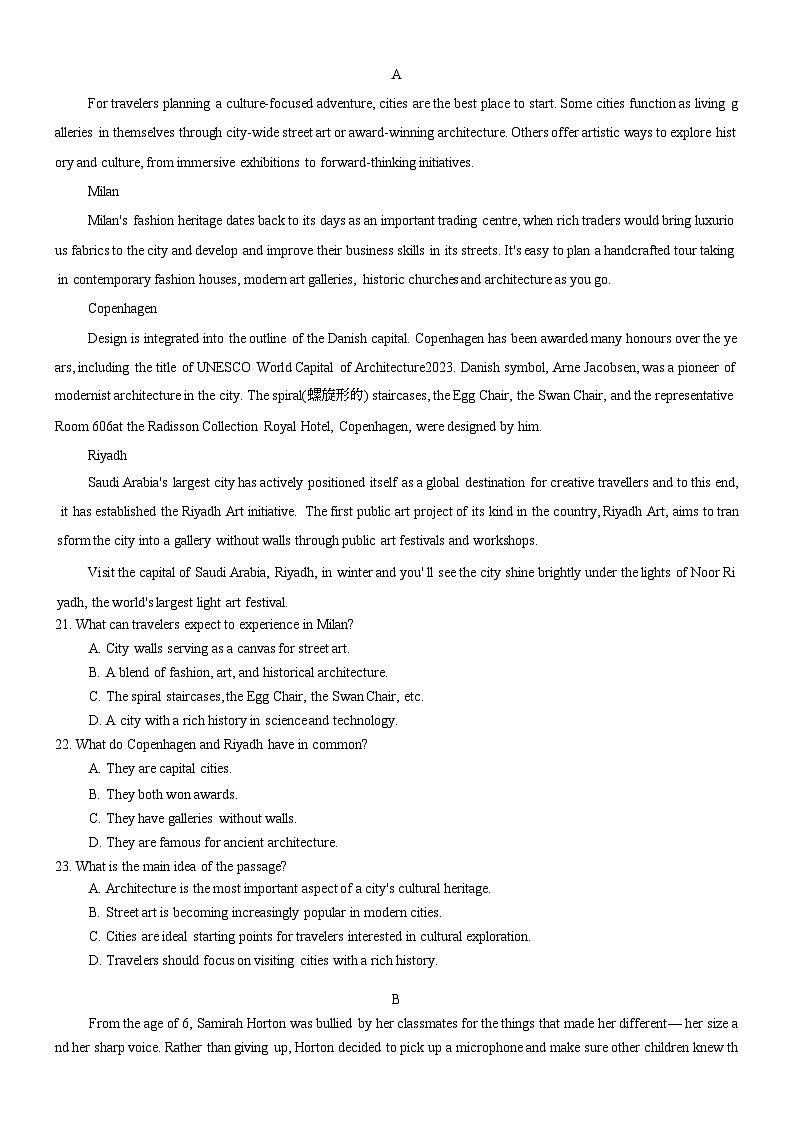 A

For travelers planning a culture-focused adventure, cities are the best place to start. Some cities function as living galleries in themselves through city-wide street art or award-winning architecture. Others offer artistic ways to explore history and culture, from immersive exhibitions to forward-thinking initiatives.

Milan

Milan's fashion heritage dates back to its days as an important trading centre, when rich traders would bring luxurious fabrics to the city and develop and improve their business skills in its streets. It's easy to plan a handcrafted tour taking in contemporary fashion houses, modern art galleries, historic churches and architecture as you go.

Copenhagen

Design is integrated into the outline of the Danish capital. Copenhagen has been awarded many honours over the years, including the title of UNESCO World Capital of Architecture2023. Danish symbol, Arne Jacobsen, was a pioneer of modernist architecture in the city. The spiral(螺旋形的) staircases, the Egg Chair, the Swan Chair, and the representative Room 606at the Radisson Collection Royal Hotel, Copenhagen, were designed by him.

Riyadh

Saudi Arabia's largest city has actively positioned itself as a global destination for creative travellers and to this end, it has established the Riyadh Art initiative. The first public art project of its kind in the country, Riyadh Art, aims to transform the city into a gallery without walls through public art festivals and workshops.

Visit the capital of Saudi Arabia, Riyadh, in winter and you' ll see the city shine brightly under the lights of Noor Riyadh, the world's largest light art festival.

21. What can travelers expect to experience in Milan?
A. City walls serving as a canvas for street art.
B. A blend of fashion, art, and historical architecture.
C. The spiral staircases, the Egg Chair, the Swan Chair, etc.
D. A city with a rich history in science and technology.

22. What do Copenhagen and Riyadh have in common?
A. They are capital cities.
B. They both won awards.
C. They have galleries without walls.
D. They are famous for ancient architecture.

23. What is the main idea of the passage?
A. Architecture is the most important aspect of a city's cultural heritage.
B. Street art is becoming increasingly popular in modern cities.
C. Cities are ideal starting points for travelers interested in cultural exploration.
D. Travelers should focus on visiting cities with a rich history.

B

From the age of 6, Samirah Horton was bullied by her classmates for the things that made her different— her size and her sharp voice. Rather than giving up, Horton decided to pick up a microphone and make sure other children knew th